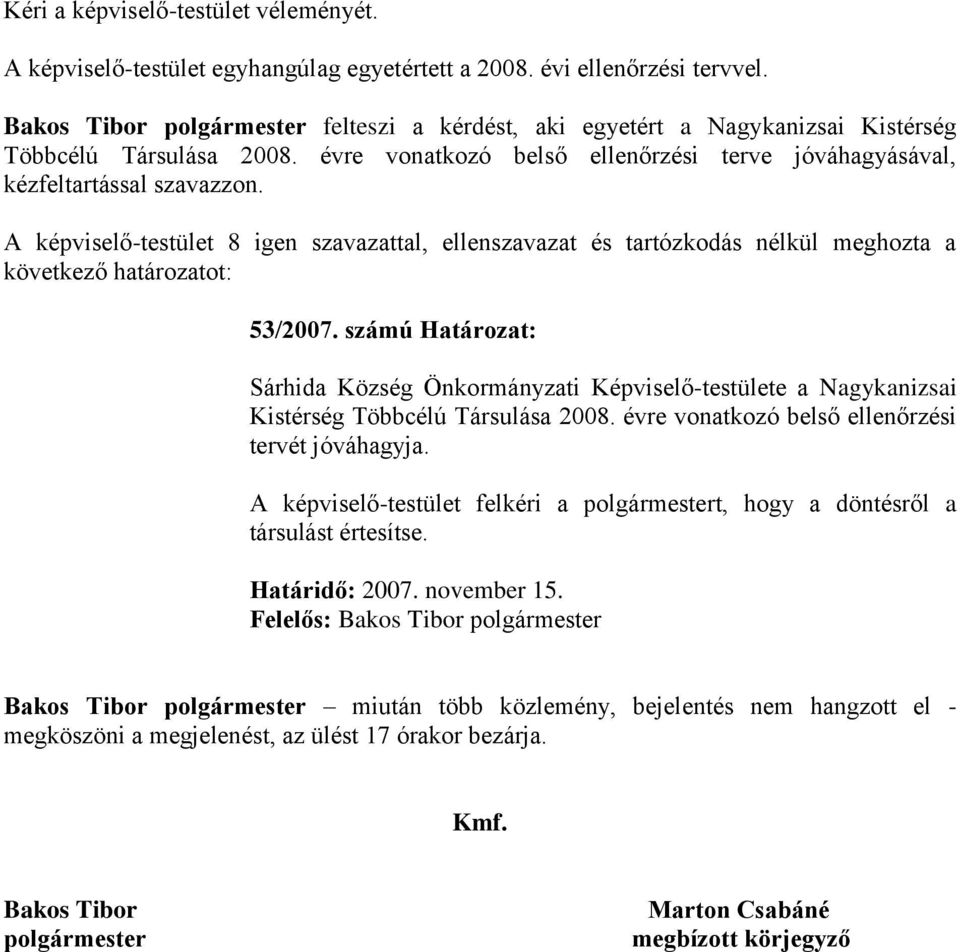 Kéri a képviselő-testület véleményét.

A képviselő-testület egyhangúlag egyetértett a 2008. évi ellenőrzési tervvel.

Bakos Tibor polgármester felteszi a kérdést, aki egyetért a Nagykanizsai Kistérség Többcélú Társulása 2008. évre vonatkozó belső ellenőrzési terve jóváhagyásával, kézfeltartással szavazzon.

A képviselő-testület 8 igen szavazattal, ellenszavazat és tartózkodás nélkül meghozta a következő határozatot:

53/2007. számú Határozat:

Sárhida Község Önkormányzati Képviselő-testülete a Nagykanizsai Kistérség Többcélú Társulása 2008. évre vonatkozó belső ellenőrzési tervét jóváhagyja.

A képviselő-testület felkéri a polgármestert, hogy a döntésről a társulást értesítse.

Határidő: 2007. november 15.
Felelős: Bakos Tibor polgármester

Bakos Tibor polgármester – miután több közlemény, bejelentés nem hangzott el - megköszöni a megjelenést, az ülést 17 órakor bezárja.

Kmf.

Bakos Tibor
polgármester

Marton Csabáné
megbízott körjegyző